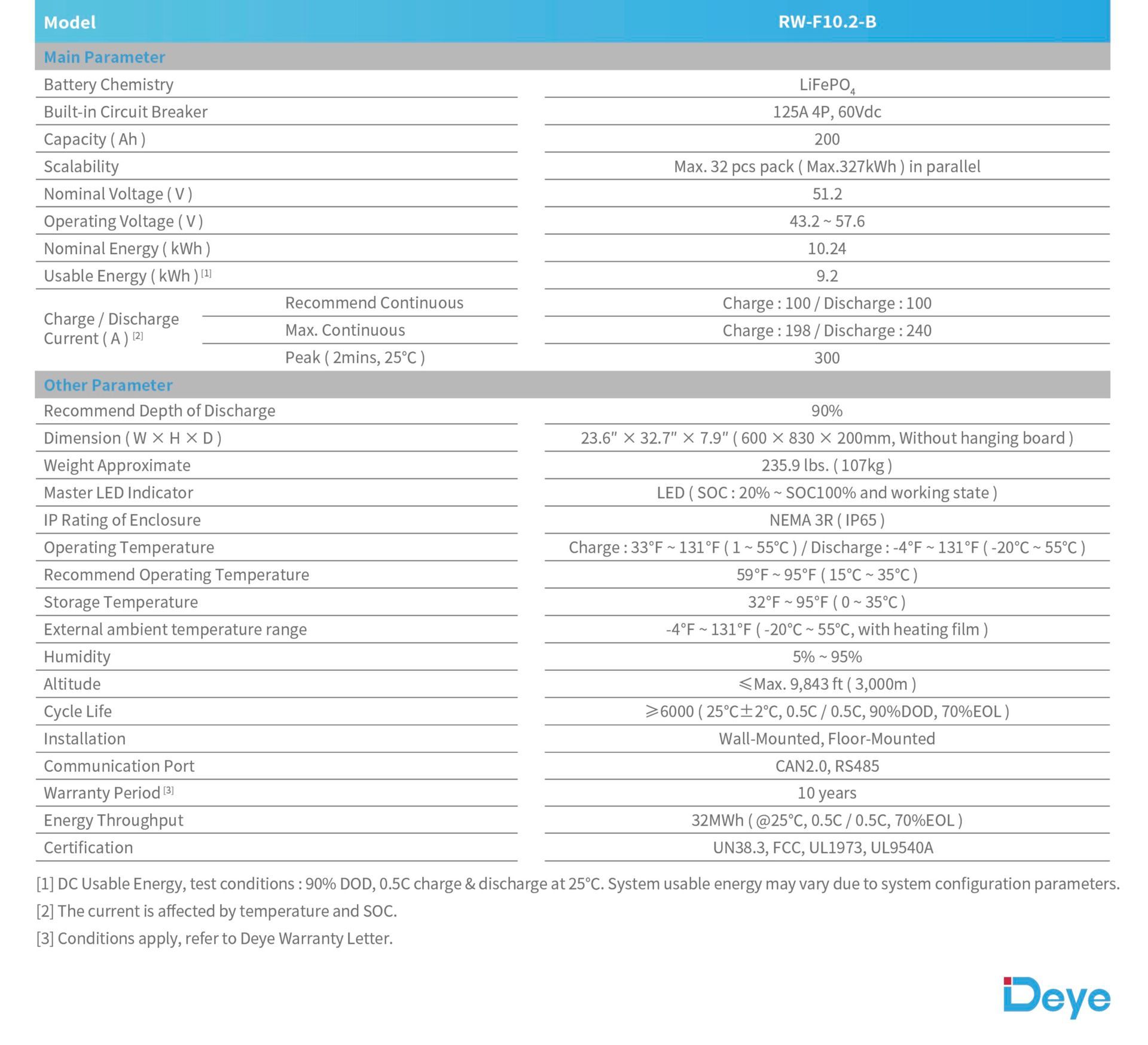 | Model | | RW-F10.2-B |
|---|---|---|
| Main Parameter | | |
| Battery Chemistry | | $LiFePO_4$ |
| Built-in Circuit Breaker | | 125A 4P, 60Vdc |
| Capacity ( Ah ) | | 200 |
| Scalability | | Max. 32 pcs pack ( Max.327kWh ) in parallel |
| Nominal Voltage ( V ) | | 51.2 |
| Operating Voltage ( V ) | | 43.2 ~ 57.6 |
| Nominal Energy ( kWh ) | | 10.24 |
| Usable Energy ( kWh ) [1] | | 9.2 |
| Charge / Discharge Current ( A ) [2] | Recommend Continuous | Charge : 100 / Discharge : 100 |
| | Max. Continuous | Charge : 198 / Discharge : 240 |
| | Peak ( 2mins, 25°C ) | 300 |
| Other Parameter | | |
| Recommend Depth of Discharge | | 90% |
| Dimension ( W × H × D ) | | 23.6" × 32.7" × 7.9" ( 600 × 830 × 200mm, Without hanging board ) |
| Weight Approximate | | 235.9 lbs. ( 107kg ) |
| Master LED Indicator | | LED ( SOC : 20% ~ SOC100% and working state ) |
| IP Rating of Enclosure | | NEMA 3R ( IP65 ) |
| Operating Temperature | | Charge : 33°F ~ 131°F ( 1 ~ 55°C ) / Discharge : -4°F ~ 131°F ( -20°C ~ 55°C ) |
| Recommend Operating Temperature | | 59°F ~ 95°F ( 15°C ~ 35°C ) |
| Storage Temperature | | 32°F ~ 95°F ( 0 ~ 35°C ) |
| External ambient temperature range | | -4°F ~ 131°F ( -20°C ~ 55°C, with heating film ) |
| Humidity | | 5% ~ 95% |
| Altitude | | ≤Max. 9,843 ft ( 3,000m ) |
| Cycle Life | | ≥6000 ( 25°C±2°C, 0.5C / 0.5C, 90%DOD, 70%EOL ) |
| Installation | | Wall-Mounted, Floor-Mounted |
| Communication Port | | CAN2.0, RS485 |
| Warranty Period [3] | | 10 years |
| Energy Throughput | | 32MWh ( @25°C, 0.5C / 0.5C, 70%EOL ) |
| Certification | | UN38.3, FCC, UL1973, UL9540A |

[1] DC Usable Energy, test conditions : 90% DOD, 0.5C charge & discharge at 25°C. System usable energy may vary due to system configuration parameters.
[2] The current is affected by temperature and SOC.
[3] Conditions apply, refer to Deye Warranty Letter.

Deye